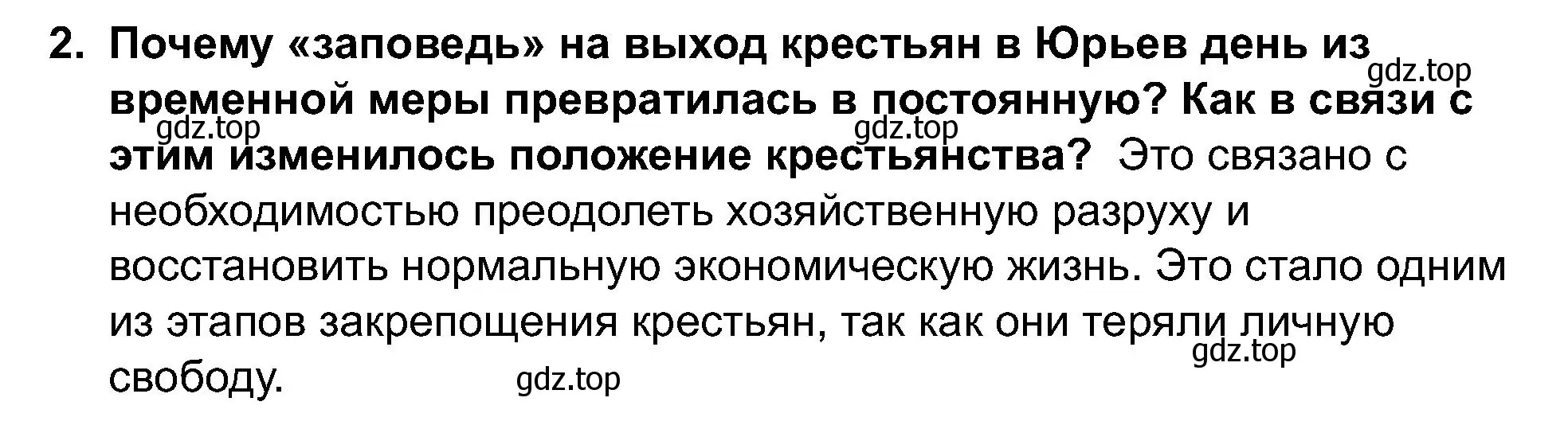 2. Почему «заповедь» на выход крестьян в Юрьев день из временной меры превратилась в постоянную? Как в связи с этим изменилось положение крестьянства? Это связано с необходимостью преодолеть хозяйственную разруху и восстановить нормальную экономическую жизнь. Это стало одним из этапов закрепощения крестьян, так как они теряли личную свободу.

gdz.top gdz.top gdz.top gdz.top gdz.top